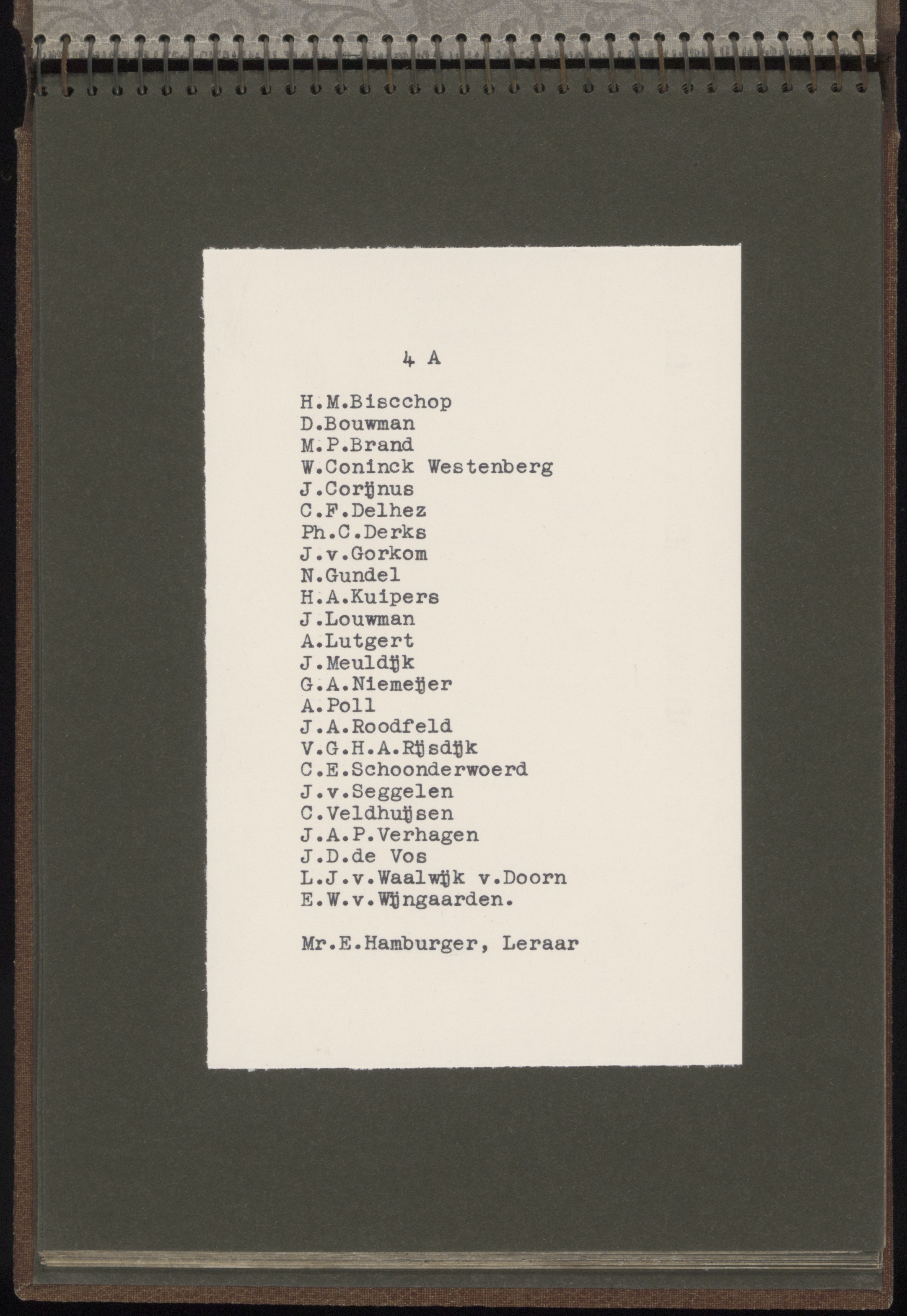 4 A

H.M.Biscchop
D.Bouwman
M.P.Brand
W.Coninck Westenberg
J.Corijnus
C.F.Delhez
Ph.C.Derks
J.v.Gorkom
N.Gundel
H.A.Kuipers
J.Louwman
A.Lutgert
J.Meuldijk
G.A.Niemeijer
A.Poll
J.A.Roodfeld
V.G.H.A.Rijsdijk
C.E.Schoonderwoerd
J.v.Seggelen
C.Veldhuijsen
J.A.P.Verhagen
J.D.de Vos
L.J.v.Waalwijk v.Doorn
E.W.v.Wijngaarden.

Mr.E.Hamburger, Leraar